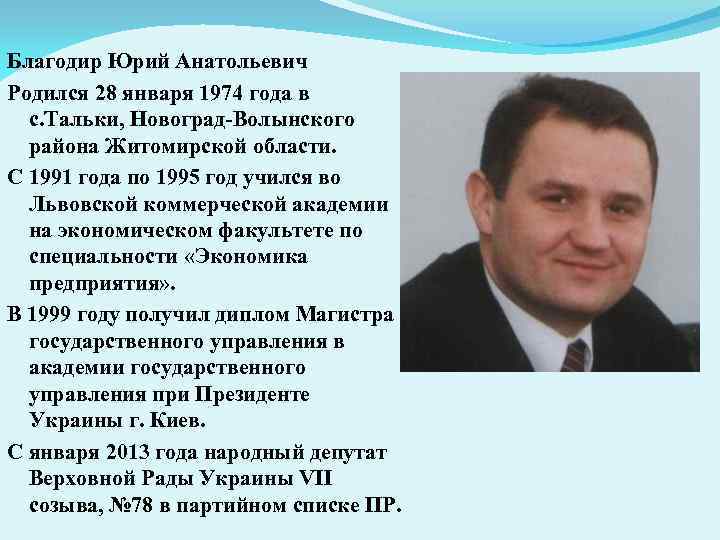 Благодир Юрий Анатольевич

Родился 28 января 1974 года в с.Тальки, Новоград-Волынского района Житомирской области.

С 1991 года по 1995 год учился во Львовской коммерческой академии на экономическом факультете по специальности «Экономика предприятия».

В 1999 году получил диплом Магистра государственного управления в академии государственного управления при Президенте Украины г. Киев.

С января 2013 года народный депутат Верховной Рады Украины VII созыва, №78 в партийном списке ПР.